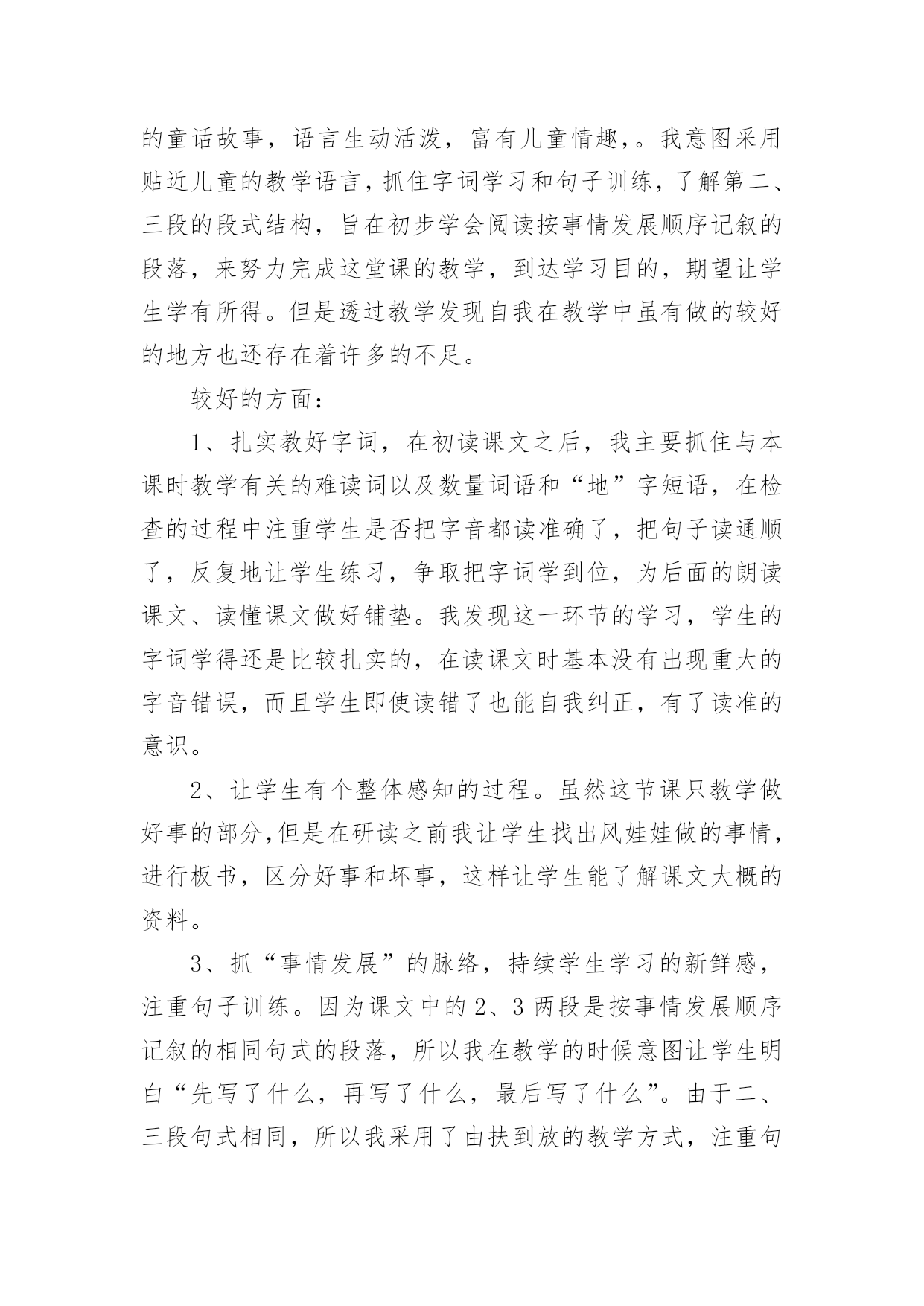 的童话故事，语言生动活泼，富有儿童情趣，。我意图采用贴近儿童的教学语言，抓住字词学习和句子训练，了解第二、三段的段式结构，旨在初步学会阅读按事情发展顺序记叙的段落，来努力完成这堂课的教学，到达学习目的，期望让学生学有所得。但是透过教学发现自我在教学中虽有做的较好的地方也还存在着许多的不足。

较好的方面：

1、扎实教好字词，在初读课文之后，我主要抓住与本课时教学有关的难读词以及数量词语和“地”字短语，在检查的过程中注重学生是否把字音都读准确了，把句子读通顺了，反复地让学生练习，争取把字词学到位，为后面的朗读课文、读懂课文做好铺垫。我发现这一环节的学习，学生的字词学得还是比较扎实的，在读课文时基本没有出现重大的字音错误，而且学生即使读错了也能自我纠正，有了读准的意识。

2、让学生有个整体感知的过程。虽然这节课只教学做好事的部分,但是在研读之前我让学生找出风娃娃做的事情，进行板书，区分好事和坏事，这样让学生能了解课文大概的资料。

3、抓“事情发展”的脉络，持续学生学习的新鲜感，注重句子训练。因为课文中的2、3两段是按事情发展顺序记叙的相同句式的段落，所以我在教学的时候意图让学生明白“先写了什么，再写了什么，最后写了什么”。由于二、三段句式相同，所以我采用了由扶到放的教学方式，注重句